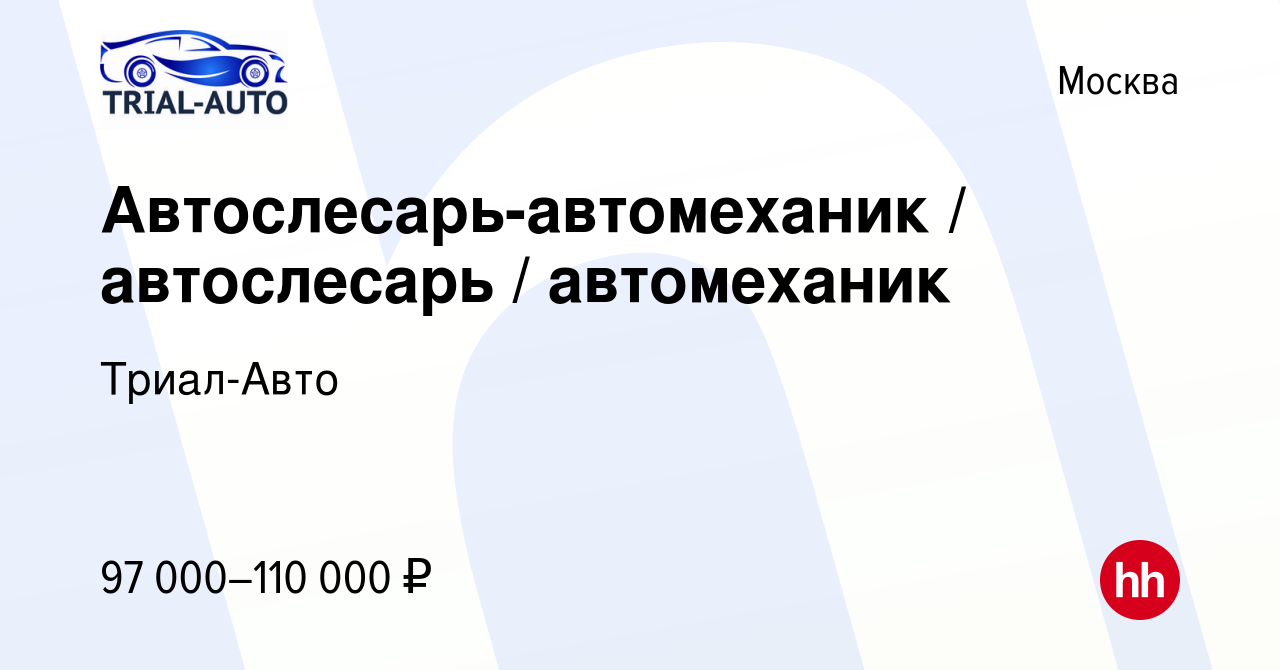 TRIAL-AUTO

Москва

Автослесарь-автомеханик / автослесарь / автомеханик

Триал-Авто

97 000–110 000 ₽

hh